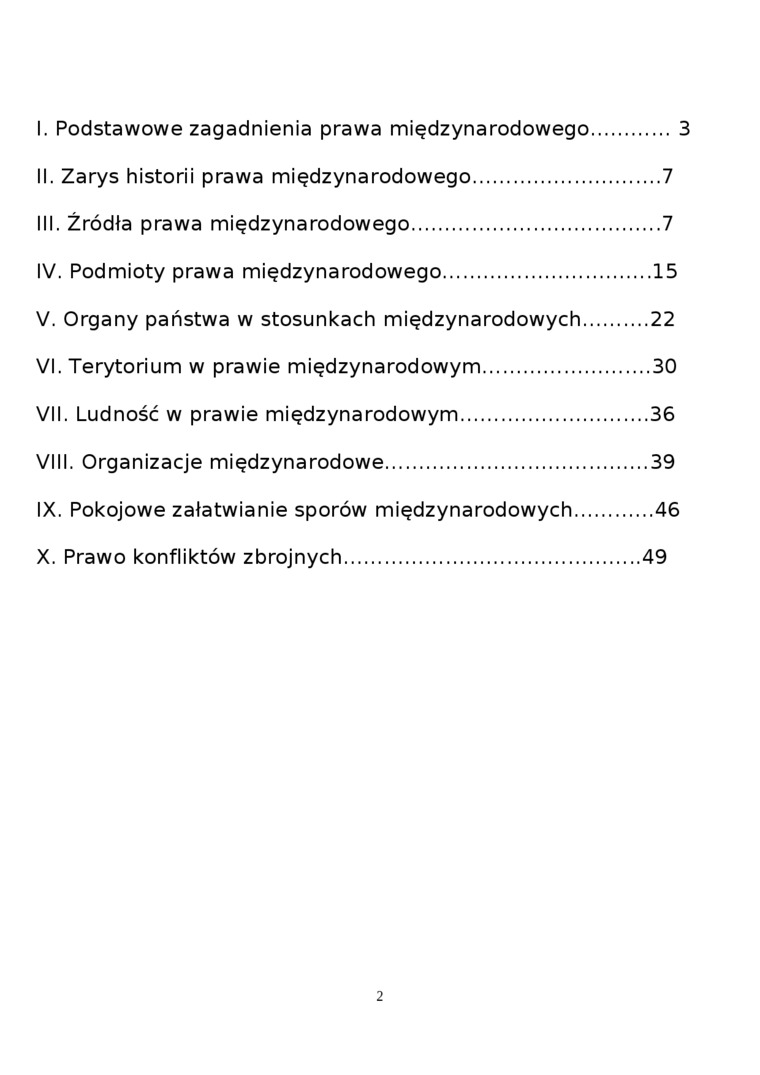 I. Podstawowe zagadnienia prawa międzynarodowego………… 3

II. Zarys historii prawa międzynarodowego……………………….7

III. Źródła prawa międzynarodowego……………………………….7

IV. Podmioty prawa międzynarodowego………………………….15

V. Organy państwa w stosunkach międzynarodowych……….22

VI. Terytorium w prawie międzynarodowym…………………….30

VII. Ludność w prawie międzynarodowym……………………….36

VIII. Organizacje międzynarodowe…………………………………39

IX. Pokojowe załatwianie sporów międzynarodowych…………46

X. Prawo konfliktów zbrojnych……………………………………..49

2